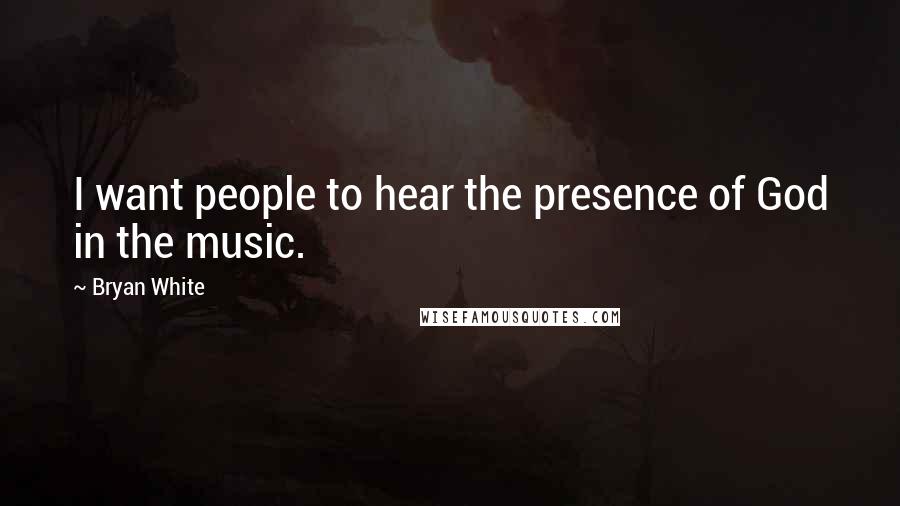 I want people to hear the presence of God in the music.

~ Bryan White

WISEFAMOUSQUOTES.COM